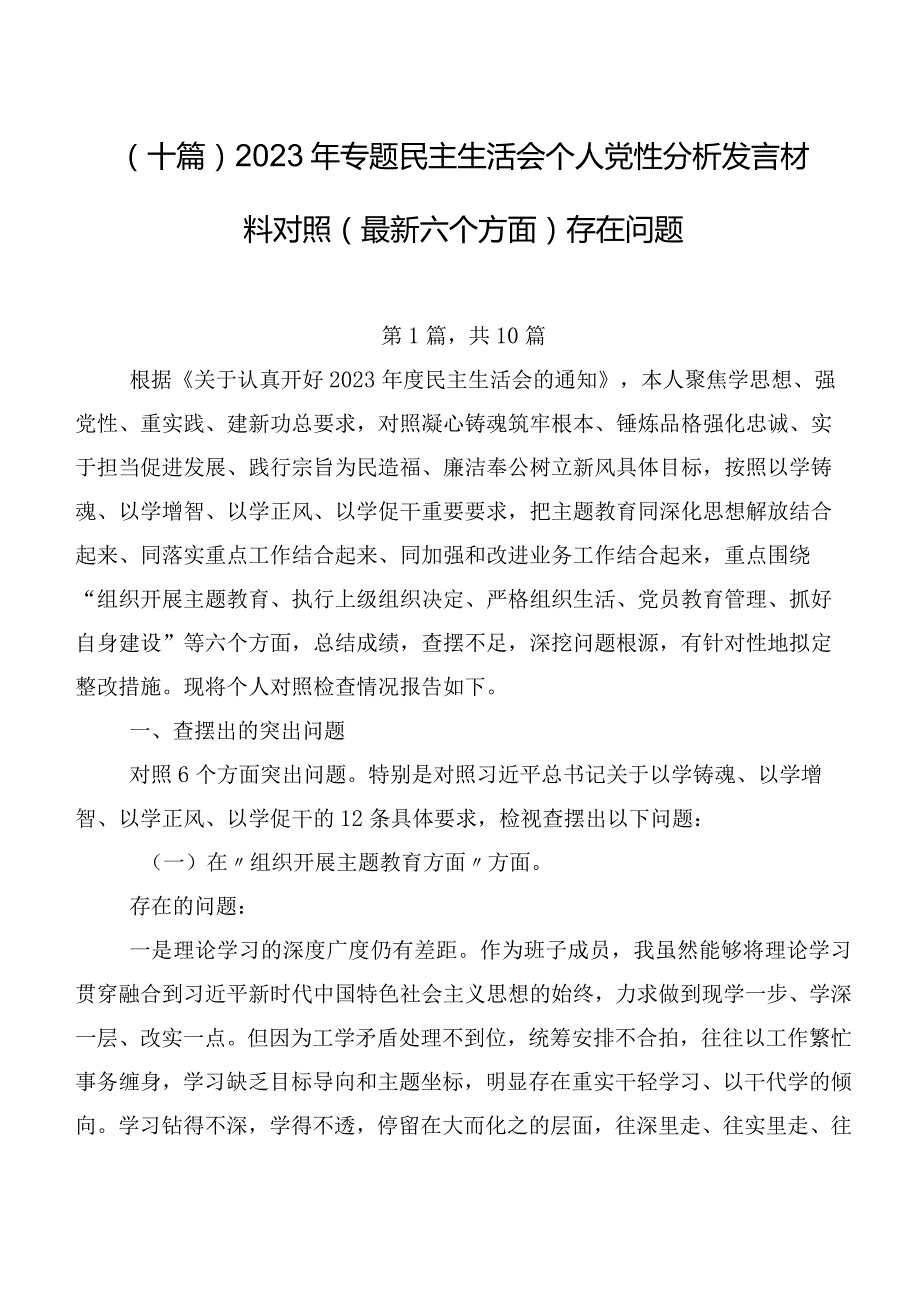 （十篇）2023年专题民主生活会个人党性分析发言材料对照（最新六个方面）存在问题

第1篇，共10篇

根据《关于认真开好2023年度民主生活会的通知》，本人聚焦学思想、强党性、重实践、建新功总要求，对照凝心铸魂筑牢根本、锤炼品格强化忠诚、实干担当促进发展、践行宗旨为民造福、廉洁奉公树立新风具体目标，按照以学铸魂、以学增智、以学正风、以学促干重要要求，把主题教育同深化思想解放结合起来、同落实重点工作结合起来、同加强和改进业务工作结合起来，重点围绕“组织开展主题教育、执行上级组织决定、严格组织生活、党员教育管理、抓好自身建设”等六个方面，总结成绩，查摆不足，深挖问题根源，有针对性地拟定整改措施。现将个人对照检查情况报告如下。

一、查摆出的突出问题

对照6个方面突出问题。特别是对照习近平总书记关于以学铸魂、以学增智、以学正风、以学促干的12条具体要求，检视查摆出以下问题：

（一）在〃组织开展主题教育方面〃方面。

存在的问题：

一是理论学习的深度广度仍有差距。作为班子成员，我虽然能够将理论学习贯穿融合到习近平新时代中国特色社会主义思想的始终，力求做到现学一步、学深一层、改实一点。但因为工学矛盾处理不到位，统筹安排不合拍，往往以工作繁忙事务缠身，学习缺乏目标导向和主题坐标，明显存在重实干轻学习、以干代学的倾向。学习钻得不深，学得不透，停留在大而化之的层面，往深里走、往实里走、往